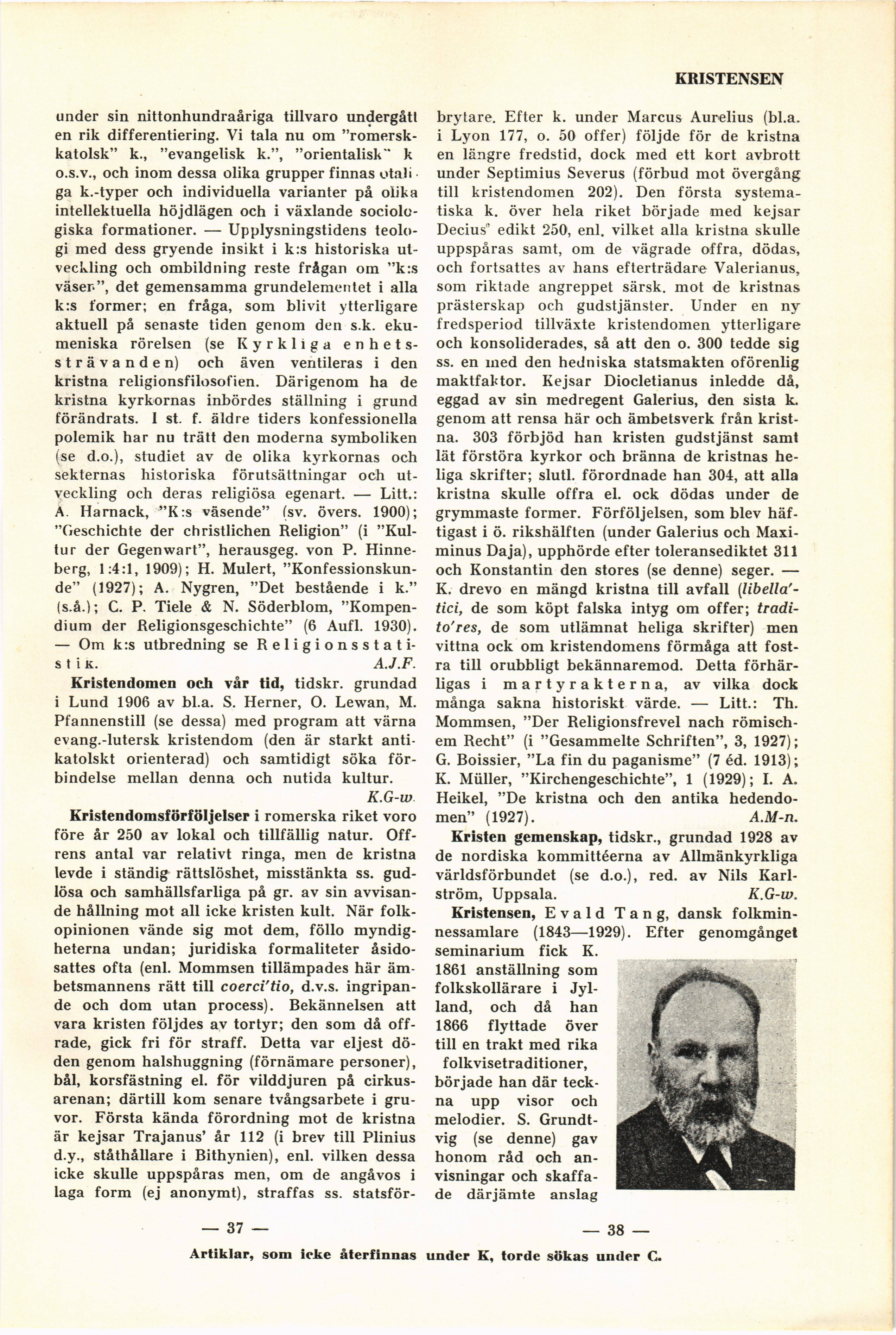 KRISTENSEN

under sin nittonhundraåriga tillvaro undergått en rik differentiering. Vi tala nu om "romersk-katolsk" k., "evangelisk k.", "orientalisk" k o.s.v., och inom dessa olika grupper finnas otaliga k.-typer och individuella varianter på olika intellektuella höjdlägen och i växlande sociologiska formationer. — Upplysningstidens teologi med dess gryende insikt i k:s historiska utveckling och ombildning reste frågan om "k:s väsen", det gemensamma grundelementet i alla k:s former; en fråga, som blivit ytterligare aktuell på senaste tiden genom den s.k. ekumeniska rörelsen (se Kyrkliga enhetssträvanden) och även ventileras i den kristna religionsfilosofien. Därigenom ha de kristna kyrkornas inbördes ställning i grund förändrats. I st. f. äldre tiders konfessionella polemik har nu trätt den moderna symboliken (se d.o.), studiet av de olika kyrkornas och sekternas historiska förutsättningar och utveckling och deras religiösa egenart. — Litt.: A. Harnack, "K:s väsende" (sv. övers. 1900); "Geschichte der christlichen Religion" (i "Kultur der Gegenwart", herausgeg. von P. Hinneberg, 1:4:1, 1909); H. Mulert, "Konfessionskunde" (1927); A. Nygren, "Det bestående i k." (s.å.); C. P. Tiele & N. Söderblom, "Kompendium der Religionsgeschichte" (6 Aufl. 1930). — Om k:s utbredning se Religionsstatistik. A.J.F.

Kristendomen och vår tid, tidskr. grundad i Lund 1906 av bl.a. S. Herner, O. Lewan, M. Pfannenstill (se dessa) med program att värna evang.-lutersk kristendom (den är starkt antikatolskt orienterad) och samtidigt söka förbindelse mellan denna och nutida kultur. K.G-w.

Kristendomsförföljelser i romerska riket voro före år 250 av lokal och tillfällig natur. Offrens antal var relativt ringa, men de kristna levde i ständig rättslöshet, misstänkta ss. gudlösa och samhällsfarliga på gr. av sin avvisande hållning mot all icke kristen kult. När folkopinionen vände sig mot dem, föllo myndigheterna undan; juridiska formaliteter åsidosattes ofta (enl. Mommsen tillämpades här ämbetsmannens rätt till coerci'tio, d.v.s. ingripande och dom utan process). Bekännelsen att vara kristen följdes av tortyr; den som då offrade, gick fri för straff. Detta var eljest döden genom halshuggning (förnämare personer), bål, korsfästning el. för vilddjuren på cirkusarenan; därtill kom senare tvångsarbete i gruvor. Första kända förordning mot de kristna är kejsar Trajanus' år 112 (i brev till Plinius d.y., ståthållare i Bithynien), enl. vilken dessa icke skulle uppspåras men, om de angåvos i laga form (ej anonymt), straffas ss. statsförbrytare. Efter k. under Marcus Aurelius (bl.a. i Lyon 177, o. 50 offer) följde för de kristna en längre fredstid, dock med ett kort avbrott under Septimius Severus (förbud mot övergång till kristendomen 202). Den första systematiska k. över hela riket började med kejsar Decius' edikt 250, enl. vilket alla kristna skulle uppspåras samt, om de vägrade offra, dödas, och fortsattes av hans efterträdare Valerianus, som riktade angreppet särsk. mot de kristnas prästerskap och gudstjänster. Under en ny fredsperiod tillväxte kristendomen ytterligare och konsoliderades, så att den o. 300 tedde sig ss. en med den hedniska statsmakten oförenlig maktfaktor. Kejsar Diocletianus inledde då, eggad av sin medregent Galerius, den sista k. genom att rensa här och ämbetsverk från kristna. 303 förbjöd han kristen gudstjänst samt lät förstöra kyrkor och bränna de kristnas heliga skrifter; slutl. förordnade han 304, att alla kristna skulle offra el. ock dödas under de grymmaste former. Förföljelsen, som blev häftigast i ö. rikshälften (under Galerius och Maximinus Daja), upphörde efter toleransediktet 311 och Konstantin den stores (se denne) seger. — K. drevo en mängd kristna till avfall (libella'tici, de som köpt falska intyg om offer; tradito'res, de som utlämnat heliga skrifter) men vittna ock om kristendomens förmåga att fostra till orubbligt bekännaremod. Detta förhärligas i martyrakterna, av vilka dock många sakna historiskt värde. — Litt.: Th. Mommsen, "Der Religionsfrevel nach römischem Recht" (i "Gesammelte Schriften", 3, 1927); G. Boissier, "La fin du paganisme" (7 éd. 1913); K. Müller, "Kirchengeschichte", 1 (1929); I. A. Heikel, "De kristna och den antika hedendomen" (1927). A.M-n.

Kristen gemenskap, tidskr., grundad 1928 av de nordiska kommittéerna av Allmänkyrkliga världsförbundet (se d.o.), red. av Nils Karlström, Uppsala. K.G-w.

Kristensen, Evald Tang, dansk folkminnessamlare (1843—1929). Efter genomgånget seminarium fick K. 1861 anställning som folkskollärare i Jylland, och då han 1866 flyttade över till en trakt med rika folkvisetraditioner, började han där teckna upp visor och melodier. S. Grundtvig (se denne) gav honom råd och anvisningar och skaffade därjämte anslag

— 37 —

— 38 —

Artiklar, som icke återfinnas under K, torde sökas under C.